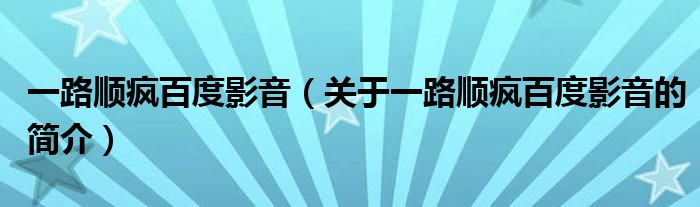 一路顺疯百度影音（关于一路顺疯百度影音的简介）